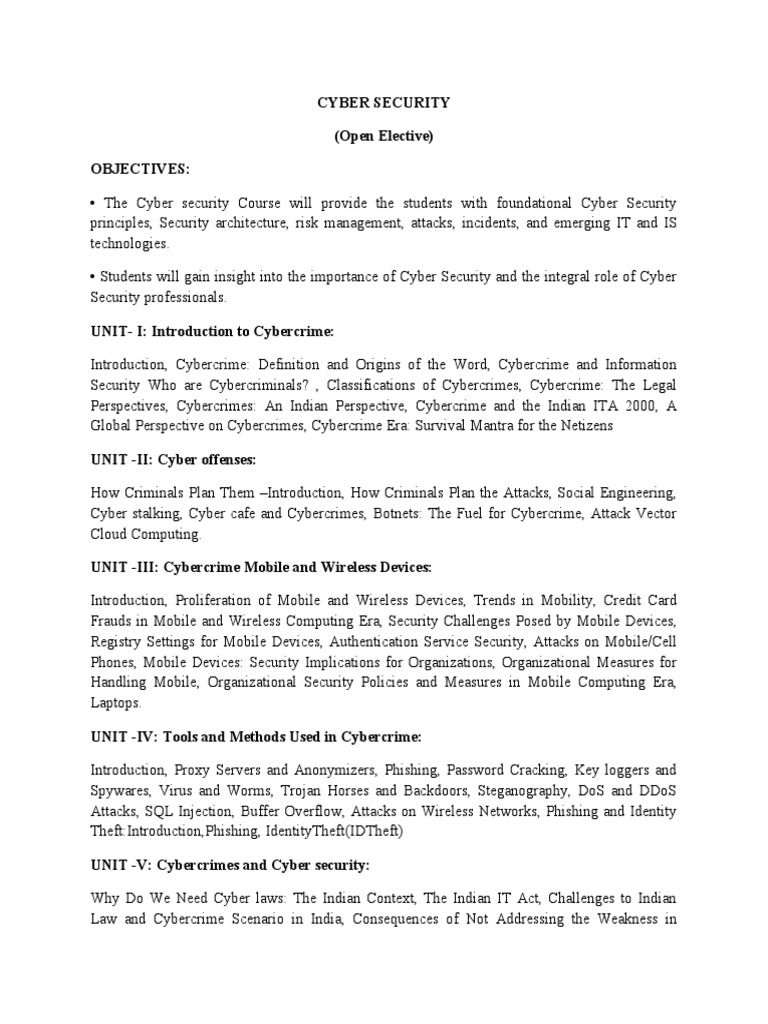 CYBER SECURITY

(Open Elective)

OBJECTIVES:

• The Cyber security Course will provide the students with foundational Cyber Security principles, Security architecture, risk management, attacks, incidents, and emerging IT and IS technologies.

• Students will gain insight into the importance of Cyber Security and the integral role of Cyber Security professionals.

UNIT- I: Introduction to Cybercrime:

Introduction, Cybercrime: Definition and Origins of the Word, Cybercrime and Information Security Who are Cybercriminals? , Classifications of Cybercrimes, Cybercrime: The Legal Perspectives, Cybercrimes: An Indian Perspective, Cybercrime and the Indian ITA 2000, A Global Perspective on Cybercrimes, Cybercrime Era: Survival Mantra for the Netizens

UNIT -II: Cyber offenses:

How Criminals Plan Them –Introduction, How Criminals Plan the Attacks, Social Engineering, Cyber stalking, Cyber cafe and Cybercrimes, Botnets: The Fuel for Cybercrime, Attack Vector Cloud Computing.

UNIT -III: Cybercrime Mobile and Wireless Devices:

Introduction, Proliferation of Mobile and Wireless Devices, Trends in Mobility, Credit Card Frauds in Mobile and Wireless Computing Era, Security Challenges Posed by Mobile Devices, Registry Settings for Mobile Devices, Authentication Service Security, Attacks on Mobile/Cell Phones, Mobile Devices: Security Implications for Organizations, Organizational Measures for Handling Mobile, Organizational Security Policies and Measures in Mobile Computing Era, Laptops.

UNIT -IV: Tools and Methods Used in Cybercrime:

Introduction, Proxy Servers and Anonymizers, Phishing, Password Cracking, Key loggers and Spywares, Virus and Worms, Trojan Horses and Backdoors, Steganography, DoS and DDoS Attacks, SQL Injection, Buffer Overflow, Attacks on Wireless Networks, Phishing and Identity Theft:Introduction,Phishing, IdentityTheft(IDTheft)

UNIT -V: Cybercrimes and Cyber security:

Why Do We Need Cyber laws: The Indian Context, The Indian IT Act, Challenges to Indian Law and Cybercrime Scenario in India, Consequences of Not Addressing the Weakness in